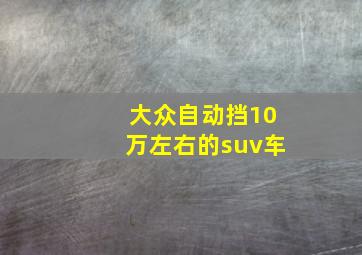 大众自动挡10万左右的suv车